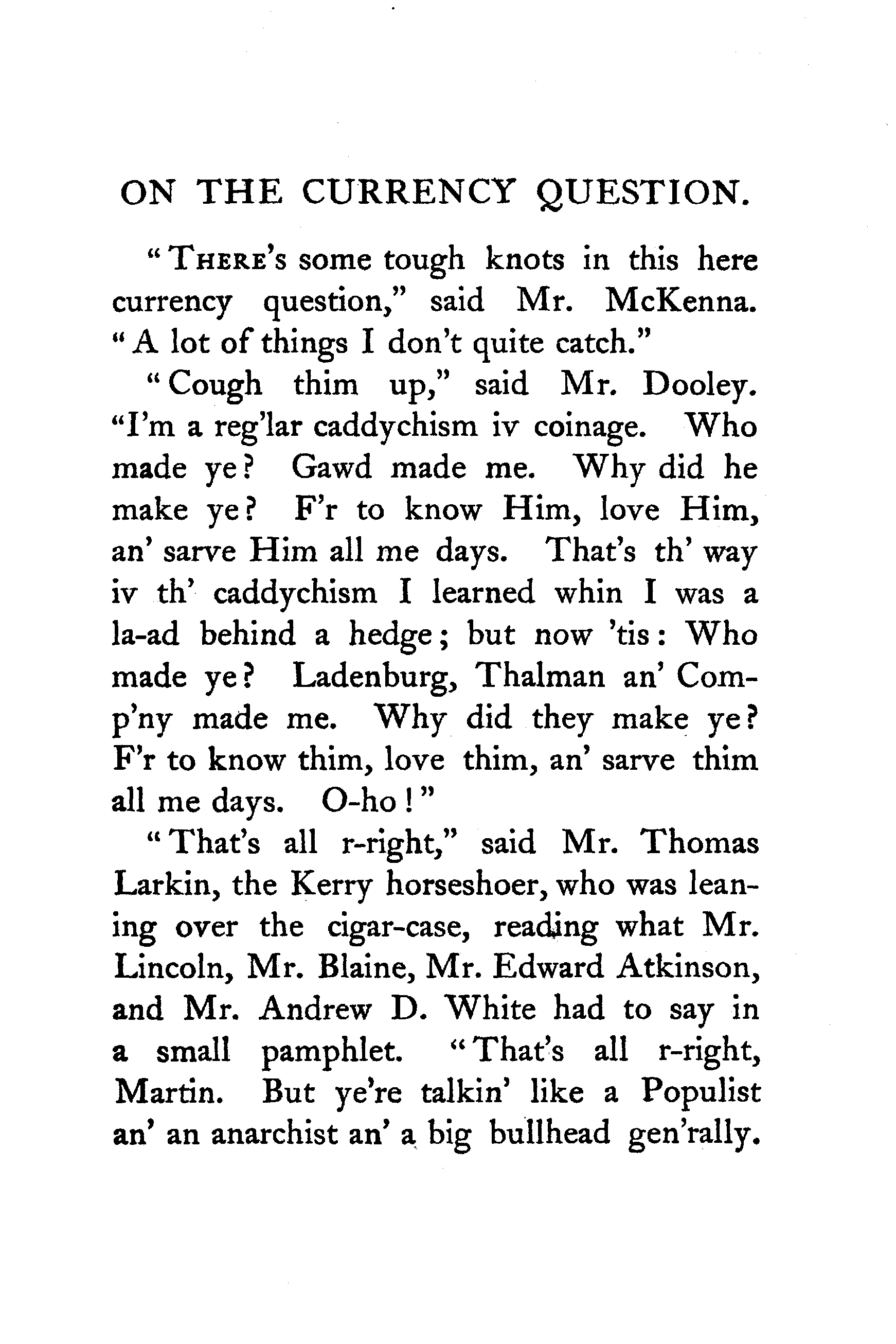 ON THE CURRENCY QUESTION.

"THERE's some tough knots in this here currency question," said Mr. McKenna. "A lot of things I don't quite catch."

"Cough thim up," said Mr. Dooley. "I'm a reg'lar caddychism iv coinage. Who made ye? Gawd made me. Why did he make ye? F'r to know Him, love Him, an' sarve Him all me days. That's th' way iv th' caddychism I learned whin I was a la-ad behind a hedge; but now 'tis: Who made ye? Ladenburg, Thalman an' Comp'ny made me. Why did they make ye? F'r to know thim, love thim, an' sarve thim all me days. O-ho!"

"That's all r-right," said Mr. Thomas Larkin, the Kerry horseshoer, who was leaning over the cigar-case, reading what Mr. Lincoln, Mr. Blaine, Mr. Edward Atkinson, and Mr. Andrew D. White had to say in a small pamphlet. "That's all r-right, Martin. But ye're talkin' like a Populist an' an anarchist an' a big bullhead gen'rally.